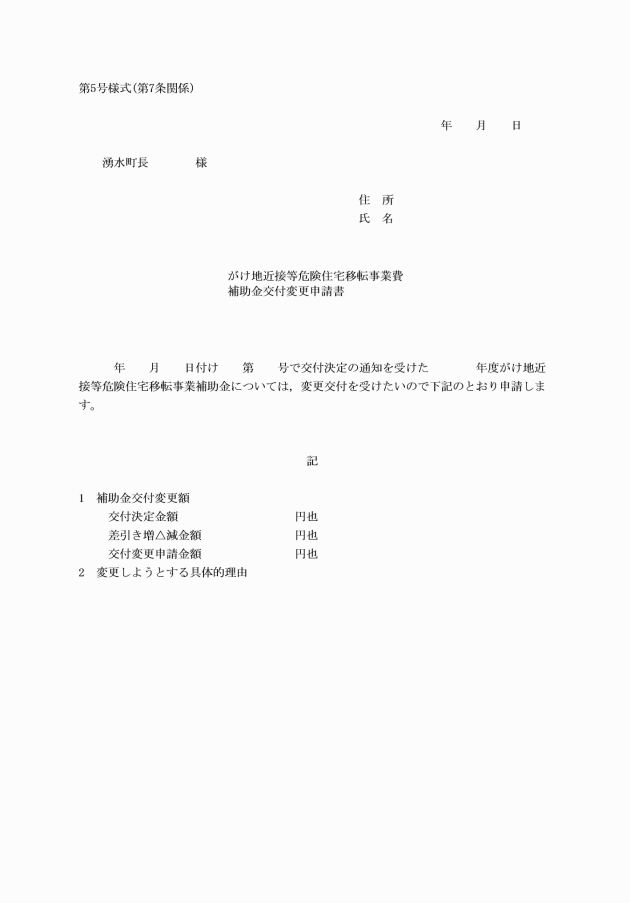 第5号様式(第7条関係)

年　　月　　日

湧水町長　　　　様

住　所
氏　名

がけ地近接等危険住宅移転事業費
補助金交付変更申請書

年　　月　　日付け　　第　　号で交付決定の通知を受けた　　　年度がけ地近接等危険住宅移転事業補助金については，変更交付を受けたいので下記のとおり申請します。

記

1　補助金交付変更額
交付決定金額　　　　　　　円也
差引き増△減金額　　　　　円也
交付変更申請金額　　　　　円也
2　変更しようとする具体的理由